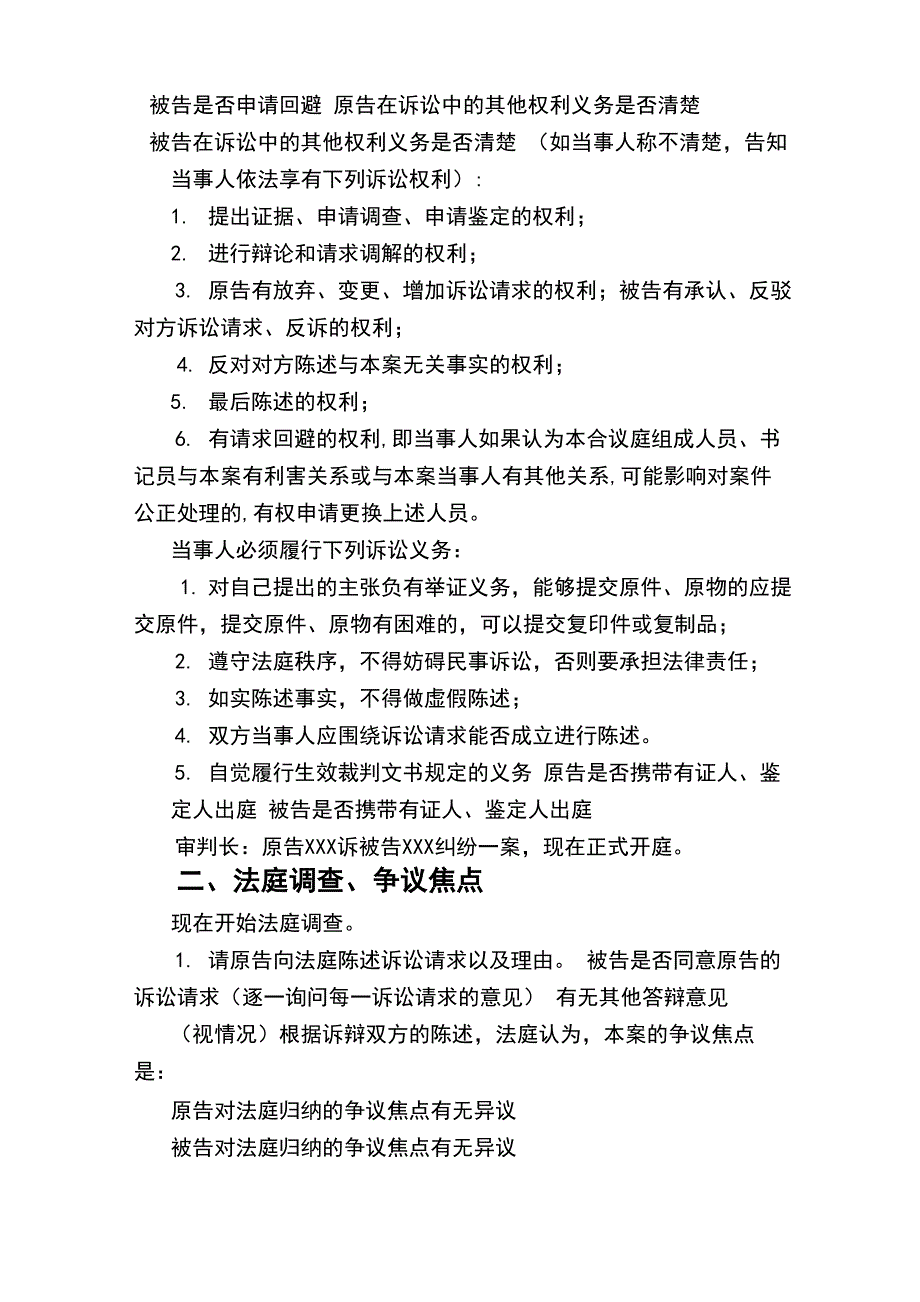 被告是否申请回避 原告在诉讼中的其他权利义务是否清楚

被告在诉讼中的其他权利义务是否清楚 （如当事人称不清楚，告知当事人依法享有下列诉讼权利）：

1. 提出证据、申请调查、申请鉴定的权利；

2. 进行辩论和请求调解的权利；

3. 原告有放弃、变更、增加诉讼请求的权利；被告有承认、反驳对方诉讼请求、反诉的权利；

4. 反对对方陈述与本案无关事实的权利；

5. 最后陈述的权利；

6. 有请求回避的权利,即当事人如果认为本合议庭组成人员、书记员与本案有利害关系或与本案当事人有其他关系,可能影响对案件公正处理的,有权申请更换上述人员。

当事人必须履行下列诉讼义务：

1. 对自己提出的主张负有举证义务，能够提交原件、原物的应提交原件，提交原件、原物有困难的，可以提交复印件或复制品；

2. 遵守法庭秩序，不得妨碍民事诉讼，否则要承担法律责任；

3. 如实陈述事实，不得做虚假陈述；

4. 双方当事人应围绕诉讼请求能否成立进行陈述。

5. 自觉履行生效裁判文书规定的义务 原告是否携带有证人、鉴定人出庭 被告是否携带有证人、鉴定人出庭

审判长：原告XXX诉被告XXX纠纷一案，现在正式开庭。

二、法庭调查、争议焦点

现在开始法庭调查。

1. 请原告向法庭陈述诉讼请求以及理由。 被告是否同意原告的诉讼请求（逐一询问每一诉讼请求的意见） 有无其他答辩意见

（视情况）根据诉辩双方的陈述，法庭认为，本案的争议焦点是：

原告对法庭归纳的争议焦点有无异议

被告对法庭归纳的争议焦点有无异议